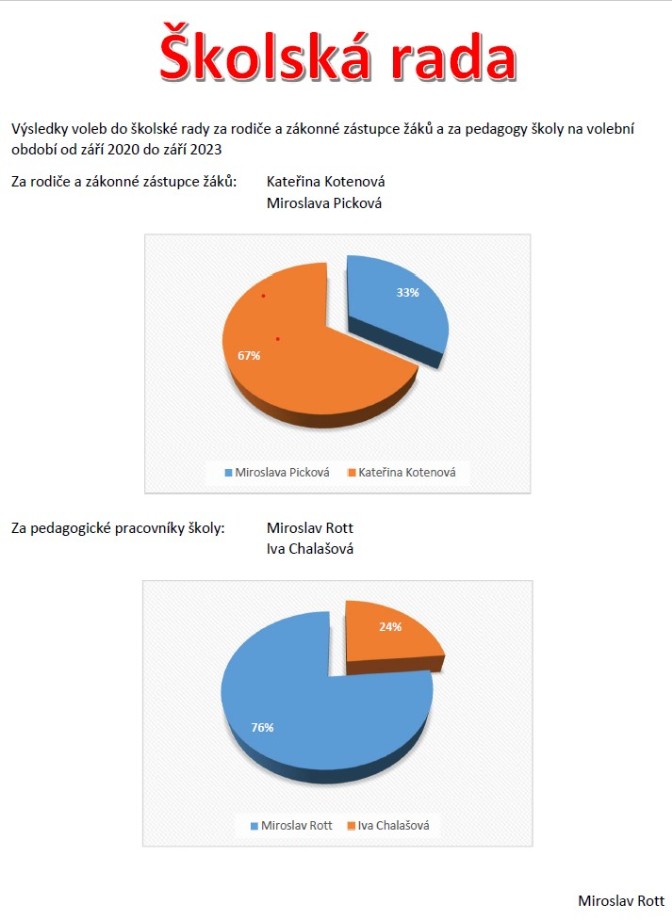 Školská rada

Výsledky voleb do školské rady za rodiče a zákonné zástupce žáků a za pedagogy školy na volební období od září 2020 do září 2023

Za rodiče a zákonné zástupce žáků: Kateřina Kotenová
Miroslava Picková

33%

67%

Miroslava Picková Kateřina Kotenová

Za pedagogické pracovníky školy: Miroslav Rott
Iva Chalašová

24%

76%

Miroslav Rott Iva Chalašová

Miroslav Rott